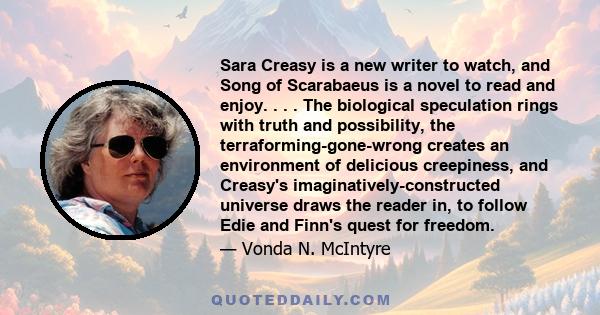 Sara Creasy is a new writer to watch, and Song of Scarabaeus is a novel to read and enjoy. . . . The biological speculation rings with truth and possibility, the terraforming-gone-wrong creates an environment of delicious creepiness, and Creasy's imaginatively-constructed universe draws the reader in, to follow Edie and Finn's quest for freedom.
— Vonda N. McIntyre

QUOTEDDAILY.COM